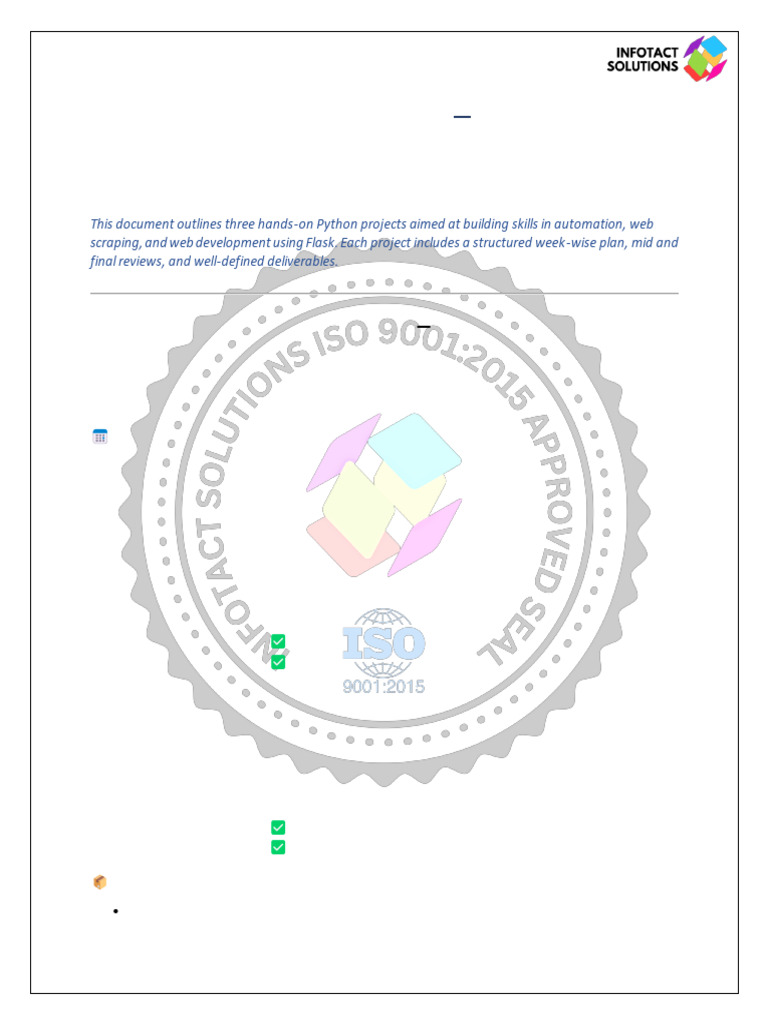 INFOTACT SOLUTIONS

This document outlines three hands-on Python projects aimed at building skills in automation, web scraping, and web development using Flask. Each project includes a structured week-wise plan, mid and final reviews, and well-defined deliverables.

INFOTACT SOLUTIONS ISO 9001:2015 APPROVED SEAL

ISO 9001:2015